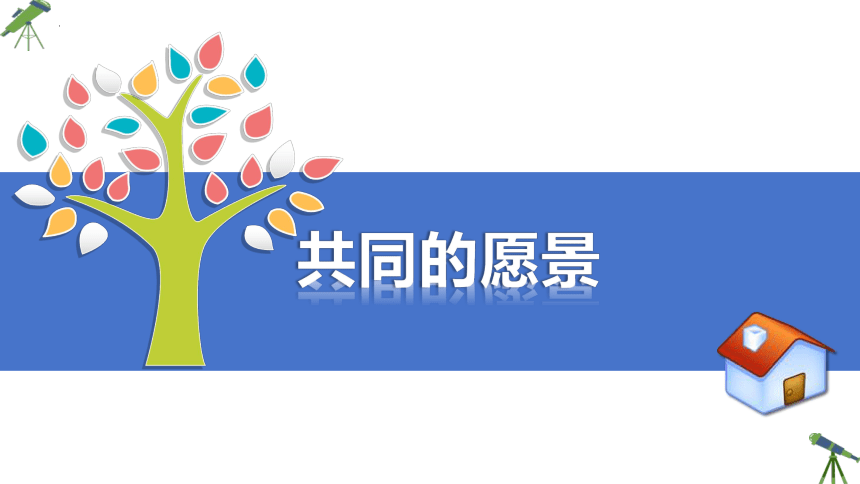 共同的愿景